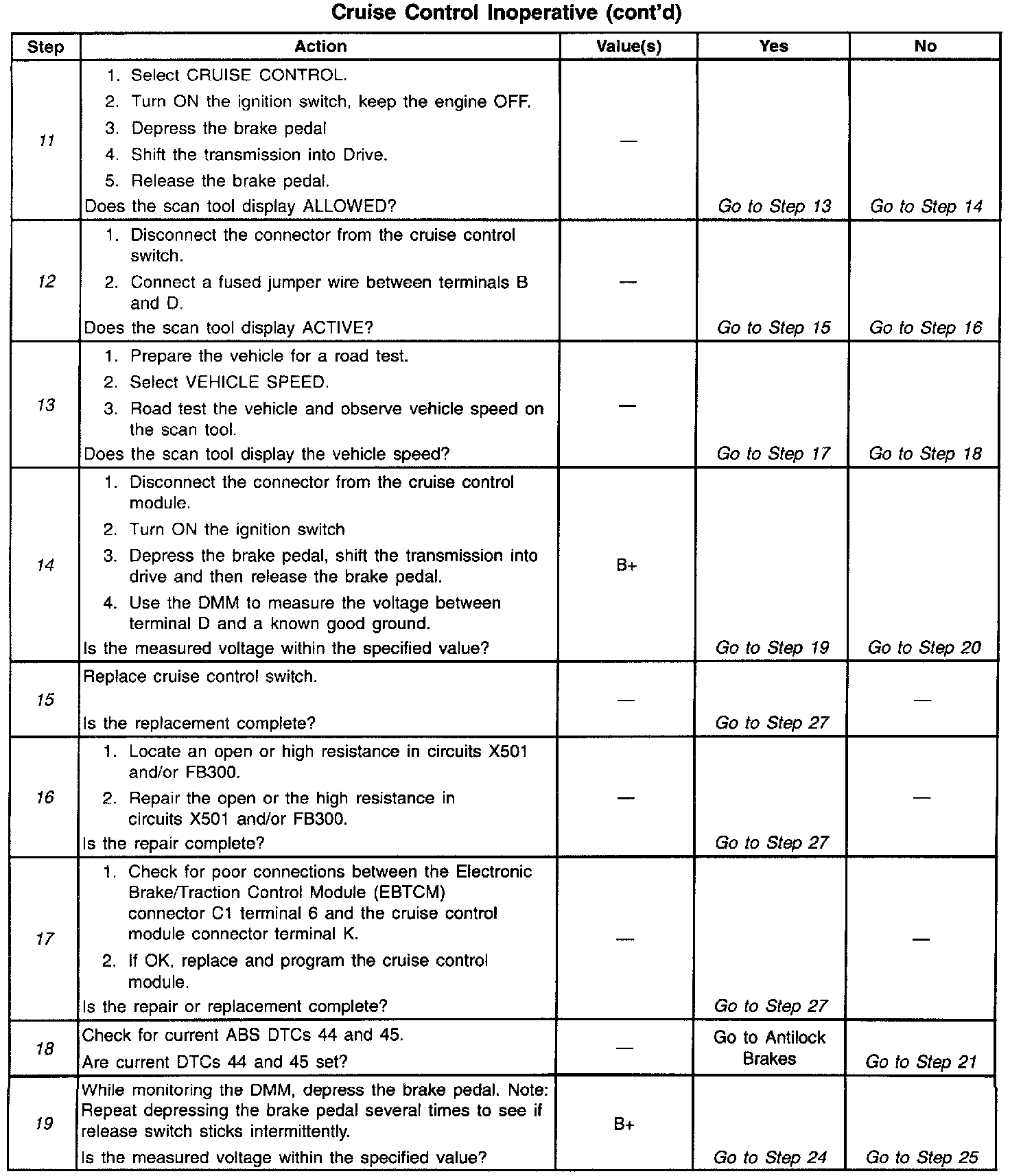 Cruise Control Inoperative (cont'd)

| Step | Action | Value(s) | Yes | No |
|---|---|---|---|---|
| 11 | 1. Select CRUISE CONTROL. 2. Turn ON the ignition switch, keep the engine OFF. 3. Depress the brake pedal 4. Shift the transmission into Drive. 5. Release the brake pedal. Does the scan tool display ALLOWED? | — | Go to Step 13 | Go to Step 14 |
| 12 | 1. Disconnect the connector from the cruise control switch. 2. Connect a fused jumper wire between terminals B and D. Does the scan tool display ACTIVE? | — | Go to Step 15 | Go to Step 16 |
| 13 | 1. Prepare the vehicle for a road test. 2. Select VEHICLE SPEED. 3. Road test the vehicle and observe vehicle speed on the scan tool. Does the scan tool display the vehicle speed? | — | Go to Step 17 | Go to Step 18 |
| 14 | 1. Disconnect the connector from the cruise control module. 2. Turn ON the ignition switch 3. Depress the brake pedal, shift the transmission into drive and then release the brake pedal. 4. Use the DMM to measure the voltage between terminal D and a known good ground. Is the measured voltage within the specified value? | B+ | Go to Step 19 | Go to Step 20 |
| 15 | Replace cruise control switch. Is the replacement complete? | — | Go to Step 27 | — |
| 16 | 1. Locate an open or high resistance in circuits X501 and/or FB300. 2. Repair the open or the high resistance in circuits X501 and/or FB300. Is the repair complete? | — | Go to Step 27 | — |
| 17 | 1. Check for poor connections between the Electronic Brake/Traction Control Module (EBTCM) connector C1 terminal 6 and the cruise control module connector terminal K. 2. If OK, replace and program the cruise control module. Is the repair or replacement complete? | — | Go to Step 27 | — |
| 18 | Check for current ABS DTCs 44 and 45. Are current DTCs 44 and 45 set? | — | Go to Antilock Brakes | Go to Step 21 |
| 19 | While monitoring the DMM, depress the brake pedal. Note: Repeat depressing the brake pedal several times to see if release switch sticks intermittently. Is the measured voltage within the specified value? | B+ | Go to Step 24 | Go to Step 25 |